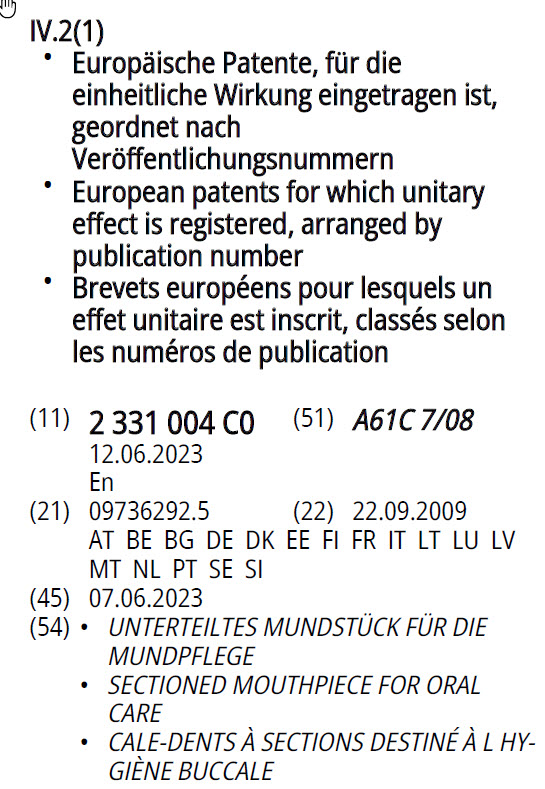 IV.2(1)
• Europäische Patente, für die einheitliche Wirkung eingetragen ist, geordnet nach Veröffentlichungsnummern
• European patents for which unitary effect is registered, arranged by publication number
• Brevets européens pour lesquels un effet unitaire est inscrit, classés selon les numéros de publication

(11) 2 331 004 C0 (51) A61C 7/08
12.06.2023
En
(21) 09736292.5 (22) 22.09.2009
AT BE BG DE DK EE FI FR IT LT LU LV MT NL PT SE SI
(45) 07.06.2023
(54) • UNTERTEILTES MUNDSTÜCK FÜR DIE MUNDPFLEGE
• SECTIONED MOUTHPIECE FOR ORAL CARE
• CALE-DENTS À SECTIONS DESTINÉ À L HYGIÈNE BUCCALE